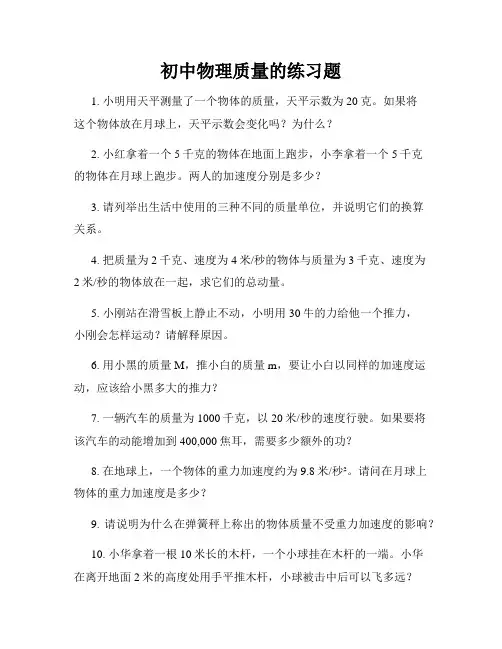 初中物理质量的练习题

1. 小明用天平测量了一个物体的质量，天平示数为 20 克。如果将这个物体放在月球上，天平示数会变化吗？为什么？

2. 小红拿着一个 5 千克的物体在地面上跑步，小李拿着一个 5 千克的物体在月球上跑步。两人的加速度分别是多少？

3. 请列举出生活中使用的三种不同的质量单位，并说明它们的换算关系。

4. 把质量为 2 千克、速度为 4 米/秒的物体与质量为 3 千克、速度为 2 米/秒的物体放在一起，求它们的总动量。

5. 小刚站在滑雪板上静止不动，小明用 30 牛的力给他一个推力，小刚会怎样运动？请解释原因。

6. 用小黑的质量 M，推小白的质量 m，要让小白以同样的加速度运动，应该给小黑多大的推力？

7. 一辆汽车的质量为 1000 千克，以 20 米/秒的速度行驶。如果要将该汽车的动能增加到 400,000 焦耳，需要多少额外的功？

8. 在地球上，一个物体的重力加速度约为 9.8 米/秒²。请问在月球上物体的重力加速度是多少？

9. 请说明为什么在弹簧秤上称出的物体质量不受重力加速度的影响？

10. 小华拿着一根 10 米长的木杆，一个小球挂在木杆的一端。小华在离开地面 2 米的高度处用手平推木杆，小球被击中后可以飞多远？